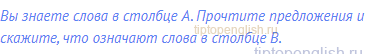 Вы знаете слова в столбце А. Прочтите предложения и скажите, что означают слова в столбце В.

tiptopenglish.ru

tiptopenglish.ru